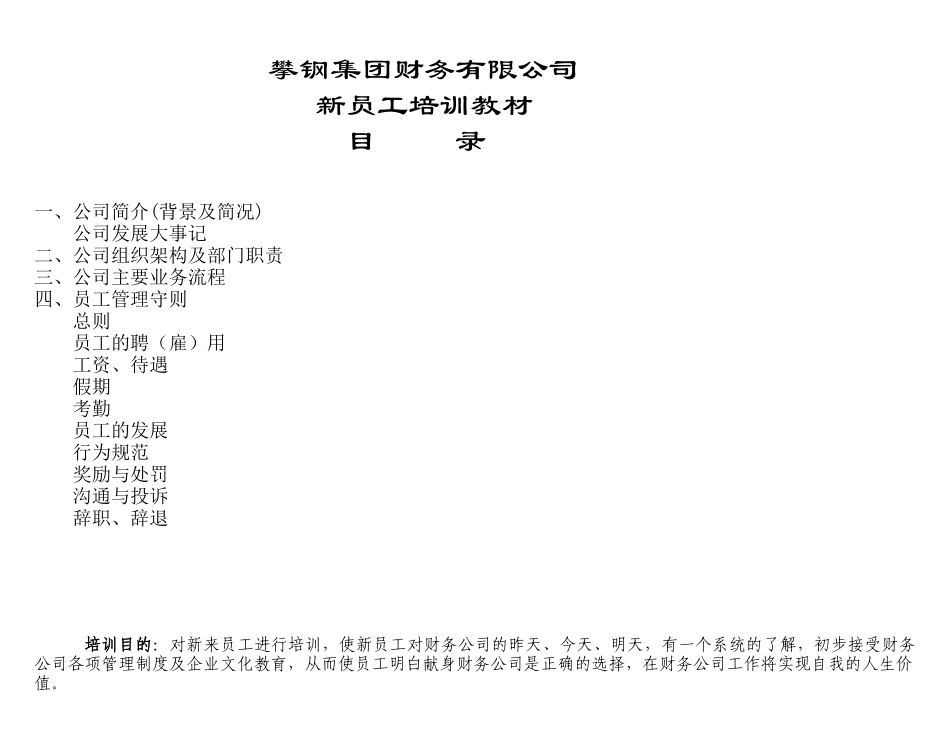 攀钢集团财务有限公司
新员工培训教材
目　　录

一、公司简介(背景及简况)
公司发展大事记
二、公司组织架构及部门职责
三、公司主要业务流程
四、员工管理守则
总则
员工的聘（雇）用
工资、待遇
假期
考勤
员工的发展
行为规范
奖励与处罚
沟通与投诉
辞职、辞退

培训目的：对新来员工进行培训，使新员工对财务公司的昨天、今天、明天，有一个系统的了解，初步接受财务公司各项管理制度及企业文化教育，从而使员工明白献身财务公司是正确的选择，在财务公司工作将实现自我的人生价值。